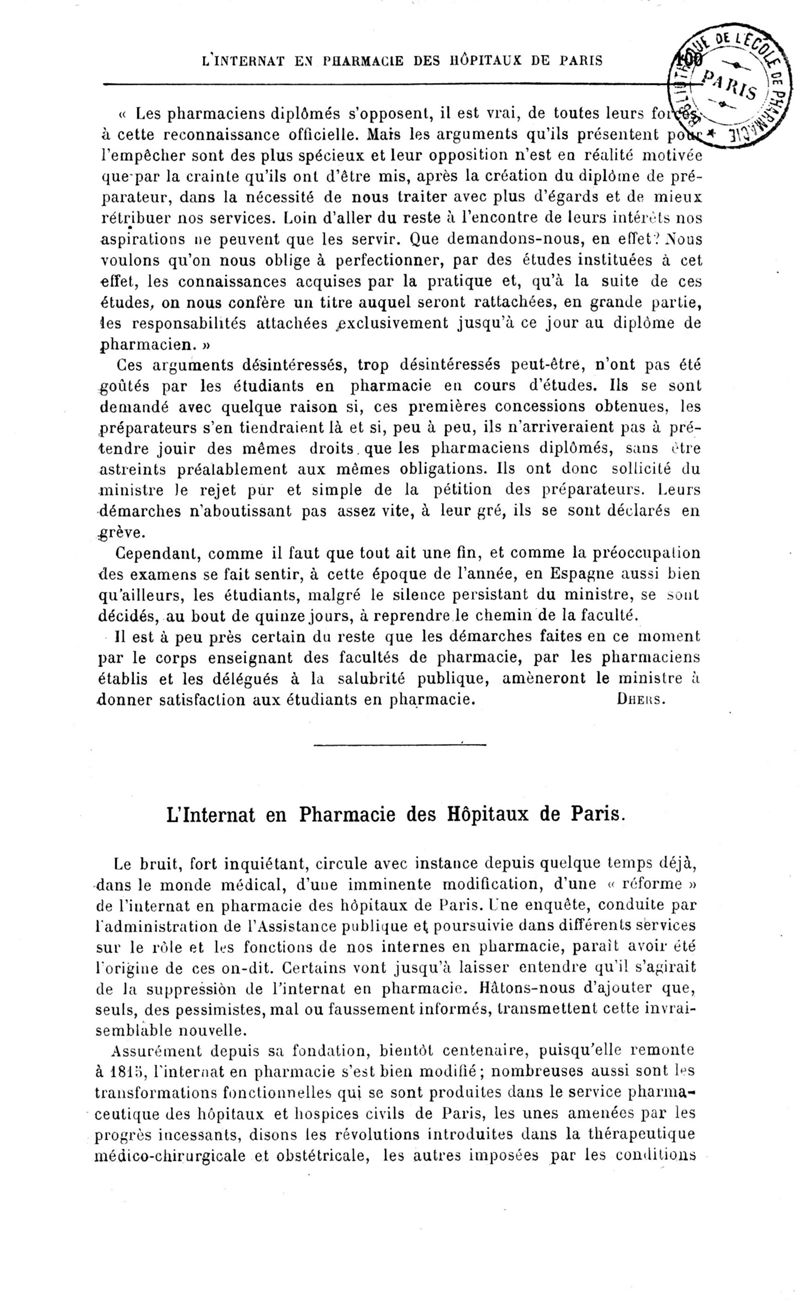 L'INTERNAT EN PHARMACIE DES HÔPITAUX DE PARIS 109

BIBLIOTHÈQUE DE L'ÉCOLE DE PHARMACIE PARIS

« Les pharmaciens diplômés s'opposent, il est vrai, de toutes leurs forces, à cette reconnaissance officielle. Mais les arguments qu'ils présentent pour l'empêcher sont des plus spécieux et leur opposition n'est en réalité motivée que par la crainte qu'ils ont d'être mis, après la création du diplôme de préparateur, dans la nécessité de nous traiter avec plus d'égards et de mieux rétribuer nos services. Loin d'aller du reste à l'encontre de leurs intérêts nos aspirations ne peuvent que les servir. Que demandons-nous, en effet? Nous voulons qu'on nous oblige à perfectionner, par des études instituées à cet effet, les connaissances acquises par la pratique et, qu'à la suite de ces études, on nous confère un titre auquel seront rattachées, en grande partie, les responsabilités attachées exclusivement jusqu'à ce jour au diplôme de pharmacien. »

Ces arguments désintéressés, trop désintéressés peut-être, n'ont pas été goûtés par les étudiants en pharmacie en cours d'études. Ils se sont demandé avec quelque raison si, ces premières concessions obtenues, les préparateurs s'en tiendraient là et si, peu à peu, ils n'arriveraient pas à prétendre jouir des mêmes droits que les pharmaciens diplômés, sans être astreints préalablement aux mêmes obligations. Ils ont donc sollicité du ministre le rejet pur et simple de la pétition des préparateurs. Leurs démarches n'aboutissant pas assez vite, à leur gré, ils se sont déclarés en grève.

Cependant, comme il faut que tout ait une fin, et comme la préoccupation des examens se fait sentir, à cette époque de l'année, en Espagne aussi bien qu'ailleurs, les étudiants, malgré le silence persistant du ministre, se sont décidés, au bout de quinze jours, à reprendre le chemin de la faculté.

Il est à peu près certain du reste que les démarches faites en ce moment par le corps enseignant des facultés de pharmacie, par les pharmaciens établis et les délégués à la salubrité publique, amèneront le ministre à donner satisfaction aux étudiants en pharmacie. DHERS.

L'Internat en Pharmacie des Hôpitaux de Paris.

Le bruit, fort inquiétant, circule avec instance depuis quelque temps déjà, dans le monde médical, d'une imminente modification, d'une « réforme » de l'internat en pharmacie des hôpitaux de Paris. Une enquête, conduite par l'administration de l'Assistance publique et poursuivie dans différents services sur le rôle et les fonctions de nos internes en pharmacie, paraît avoir été l'origine de ces on-dit. Certains vont jusqu'à laisser entendre qu'il s'agirait de la suppression de l'internat en pharmacie. Hâtons-nous d'ajouter que, seuls, des pessimistes, mal ou faussement informés, transmettent cette invraisemblable nouvelle.

Assurément depuis sa fondation, bientôt centenaire, puisqu'elle remonte à 1815, l'internat en pharmacie s'est bien modifié; nombreuses aussi sont les transformations fonctionnelles qui se sont produites dans le service pharmaceutique des hôpitaux et hospices civils de Paris, les unes amenées par les progrès incessants, disons les révolutions introduites dans la thérapeutique médico-chirurgicale et obstétricale, les autres imposées par les conditions